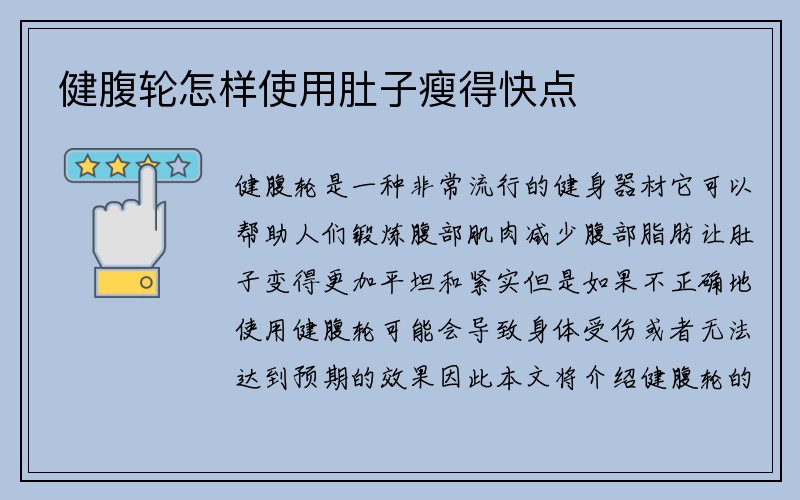 健腹轮怎样使用肚子瘦得快点

健腹轮是一种非常流行的健身器材它可以帮助人们锻炼腹部肌肉减少腹部脂肪让肚子变得更加平坦和紧实但是如果不正确地使用健腹轮可能会导致身体受伤或者无法达到预期的效果因此本文将介绍健腹轮的